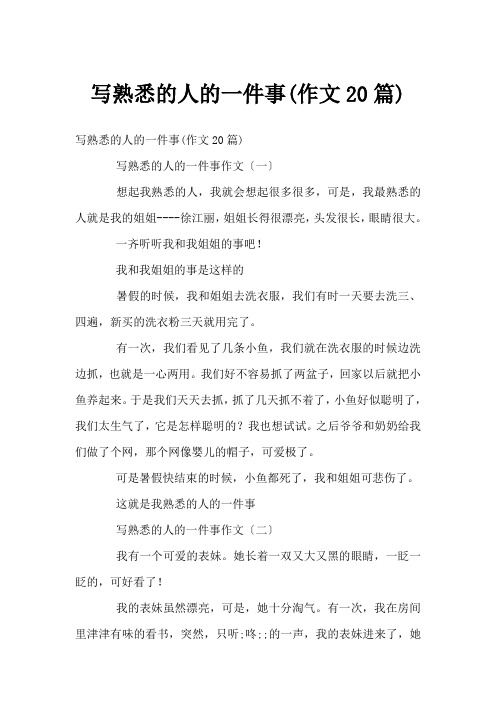 写熟悉的人的一件事(作文20篇)

写熟悉的人的一件事(作文20篇)

写熟悉的人的一件事作文〔一〕

想起我熟悉的人，我就会想起很多很多，可是，我最熟悉的人就是我的姐姐----徐江丽，姐姐长得很漂亮，头发很长，眼睛很大。

一齐听听我和我姐姐的事吧！

我和我姐姐的事是这样的

暑假的时候，我和姐姐去洗衣服，我们有时一天要去洗三、四遍，新买的洗衣粉三天就用完了。

有一次，我们看见了几条小鱼，我们就在洗衣服的时候边洗边抓，也就是一心两用。我们好不容易抓了两盆子，回家以后就把小鱼养起来。于是我们天天去抓，抓了几天抓不着了，小鱼好似聪明了，我们太生气了，它是怎样聪明的？我也想试试。之后爷爷和奶奶给我们做了个网，那个网像婴儿的帽子，可爱极了。

可是暑假快结束的时候，小鱼都死了，我和姐姐可悲伤了。

这就是我熟悉的人的一件事

写熟悉的人的一件事作文〔二〕

我有一个可爱的表妹。她长着一双又大又黑的眼睛，一眨一眨的，可好看了！

我的表妹虽然漂亮，可是，她十分淘气。有一次，我在房间里津津有味的看书，突然，只听:咚;;的一声，我的表妹进来了，她